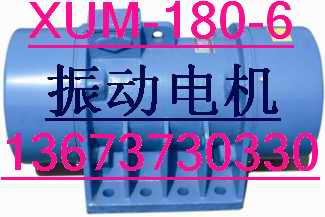 XUM-180-6

振动电机

13673730330